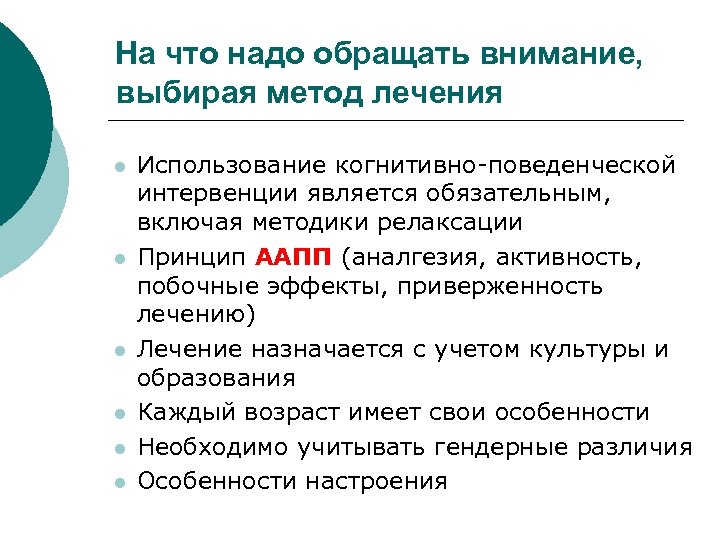 На что надо обращать внимание, выбирая метод лечения

- Использование когнитивно-поведенческой интервенции является обязательным, включая методики релаксации
- Принцип ААПП (аналгезия, активность, побочные эффекты, приверженность лечению)
- Лечение назначается с учетом культуры и образования
- Каждый возраст имеет свои особенности
- Необходимо учитывать гендерные различия
- Особенности настроения